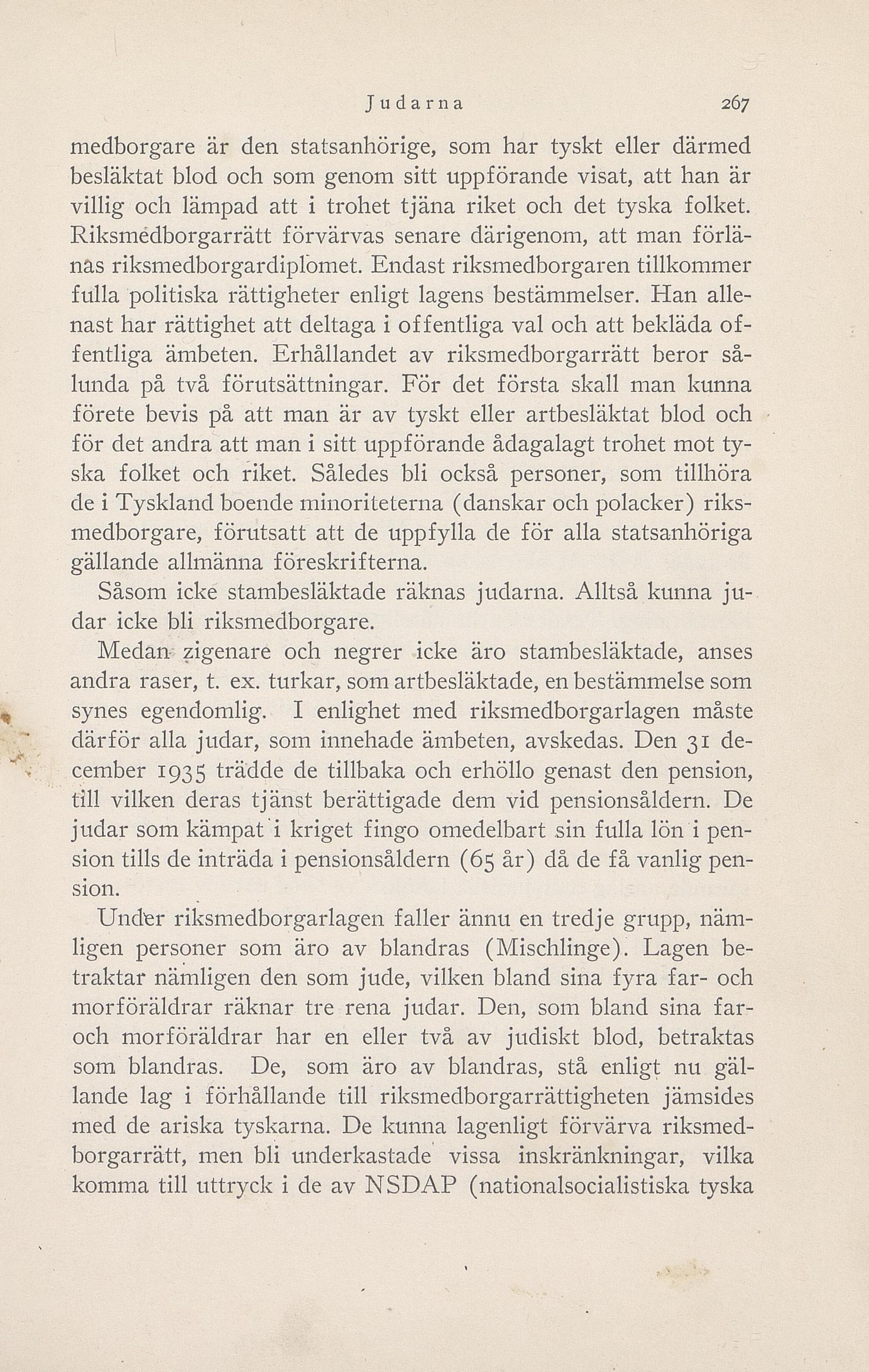 Judarna 267

medborgare är den statsanhörige, som har tyskt eller därmed besläktat blod och som genom sitt uppförande visat, att han är villig och lämpad att i trohet tjäna riket och det tyska folket. Riksmedborgarrätt förvärvas senare därigenom, att man förlänas riksmedborgardiplomet. Endast riksmedborgaren tillkommer fulla politiska rättigheter enligt lagens bestämmelser. Han allenast har rättighet att deltaga i offentliga val och att bekläda offentliga ämbeten. Erhållandet av riksmedborgarrätt beror sålunda på två förutsättningar. För det första skall man kunna förete bevis på att man är av tyskt eller artbesläktat blod och för det andra att man i sitt uppförande ådagalagt trohet mot tyska folket och riket. Således bli också personer, som tillhöra de i Tyskland boende minoriteterna (danskar och polacker) riksmedborgare, förutsatt att de uppfylla de för alla statsanhöriga gällande allmänna föreskrifterna.

Såsom icke stambesläktade räknas judarna. Alltså kunna judar icke bli riksmedborgare.

Medan zigenare och negrer icke äro stambesläktade, anses andra raser, t. ex. turkar, som artbesläktade, en bestämmelse som synes egendomlig. I enlighet med riksmedborgarlagen måste därför alla judar, som innehade ämbeten, avskedas. Den 31 december 1935 trädde de tillbaka och erhöllo genast den pension, till vilken deras tjänst berättigade dem vid pensionsåldern. De judar som kämpat i kriget fingo omedelbart sin fulla lön i pension tills de inträda i pensionsåldern (65 år) då de få vanlig pension.

Under riksmedborgarlagen faller ännu en tredje grupp, nämligen personer som äro av blandras (Mischlinge). Lagen betraktar nämligen den som jude, vilken bland sina fyra far- och morföräldrar räknar tre rena judar. Den, som bland sina far- och morföräldrar har en eller två av judiskt blod, betraktas som blandras. De, som äro av blandras, stå enligt nu gällande lag i förhållande till riksmedborgarrättigheten jämsides med de ariska tyskarna. De kunna lagenligt förvärva riksmedborgarrätt, men bli underkastade vissa inskränkningar, vilka komma till uttryck i de av NSDAP (nationalsocialistiska tyska